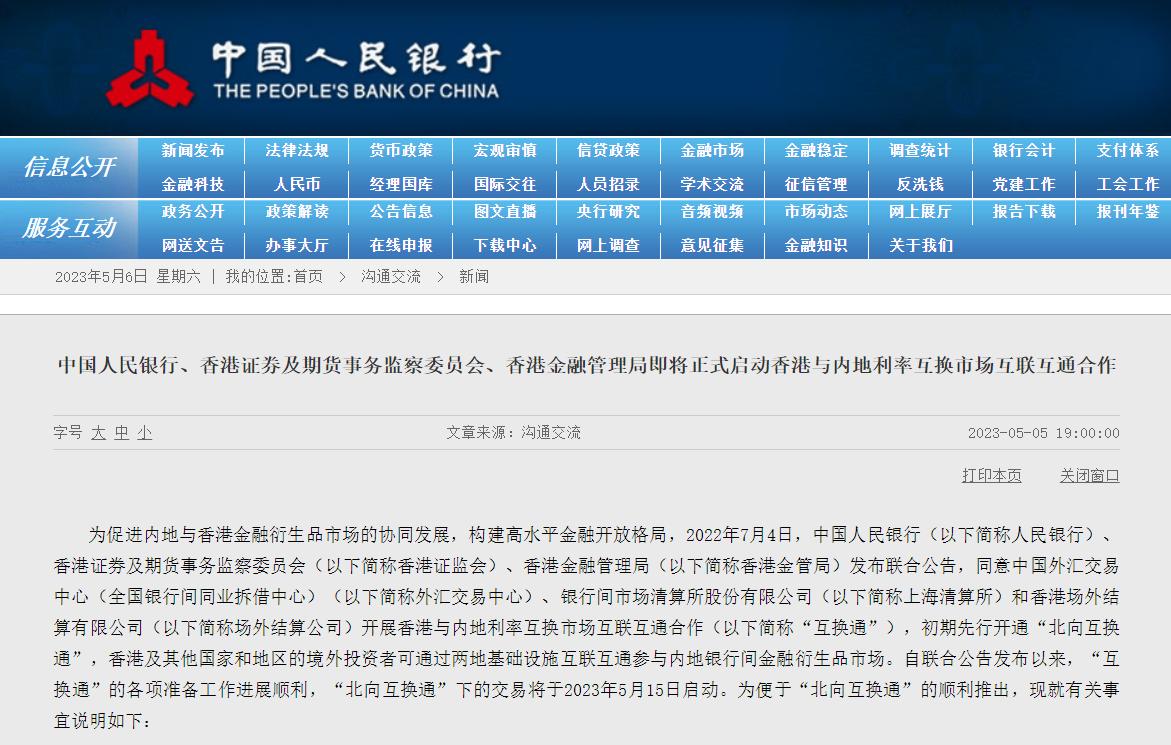 中国人民银行
THE PEOPLE'S BANK OF CHINA

信息公开
新闻发布 法律法规 货币政策 宏观审慎 信贷政策 金融市场 金融稳定 调查统计 银行会计 支付体系
金融科技 人民币 经理国库 国际交往 人员招录 学术交流 征信管理 反洗钱 党建工作 工会工作

服务互动
政务公开 政策解读 公告信息 图文直播 央行研究 音频视频 市场动态 网上展厅 报告下载 报刊年鉴
网送文告 办事大厅 在线申报 下载中心 网上调查 意见征集 金融知识 关于我们

2023年5月6日 星期六 | 我的位置:首页 > 沟通交流 > 新闻

中国人民银行、香港证券及期货事务监察委员会、香港金融管理局即将正式启动香港与内地利率互换市场互联互通合作

字号 大 中 小 文章来源：沟通交流 2023-05-05 19:00:00

打印本页 关闭窗口

为促进内地与香港金融衍生品市场的协同发展，构建高水平金融开放格局，2022年7月4日，中国人民银行（以下简称人民银行）、香港证券及期货事务监察委员会（以下简称香港证监会）、香港金融管理局（以下简称香港金管局）发布联合公告，同意中国外汇交易中心（全国银行间同业拆借中心）（以下简称外汇交易中心）、银行间市场清算所股份有限公司（以下简称上海清算所）和香港场外结算有限公司（以下简称场外结算公司）开展香港与内地利率互换市场互联互通合作（以下简称“互换通”），初期先行开通“北向互换通”，香港及其他国家和地区的境外投资者可通过两地基础设施互联互通参与内地银行间金融衍生品市场。自联合公告发布以来，“互换通”的各项准备工作进展顺利，“北向互换通”下的交易将于2023年5月15日启动。为便于“北向互换通”的顺利推出，现就有关事宜说明如下：